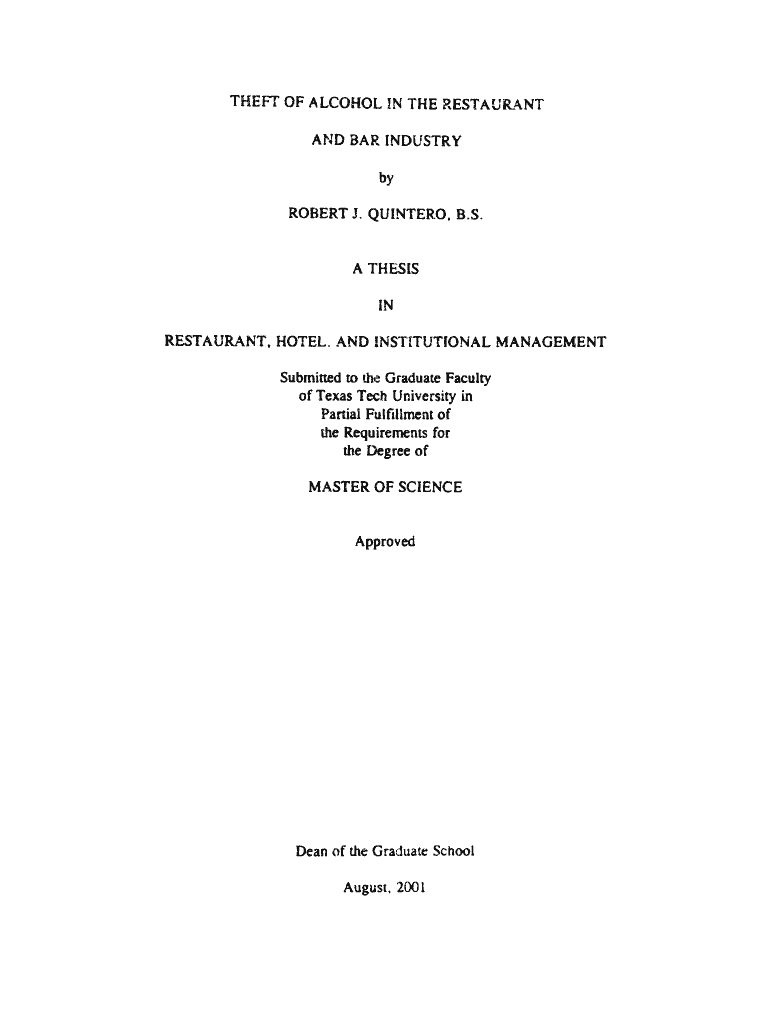 THEFT OF ALCOHOL IN THE RESTAURANT

AND BAR INDUSTRY

by

ROBERT J. QUINTERO, B.S.

A THESIS

IN

RESTAURANT, HOTEL, AND INSTITUTIONAL MANAGEMENT

Submitted to the Graduate Faculty of Texas Tech University in Partial Fulfillment of the Requirements for the Degree of

MASTER OF SCIENCE

Approved

Dean of the Graduate School

August, 2001